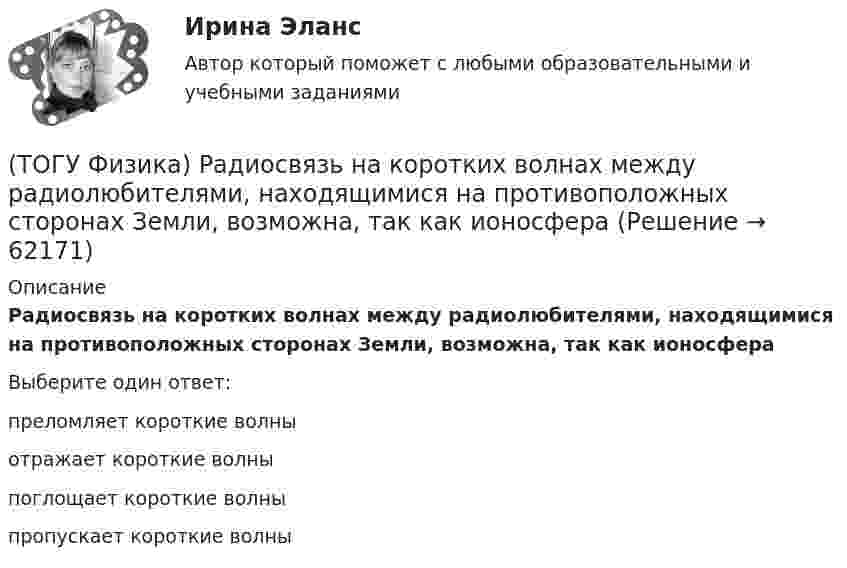 Ирина Эланс

Автор который поможет с любыми образовательными и учебными заданиями

(ТОГУ Физика) Радиосвязь на коротких волнах между радиолюбителями, находящимися на противоположных сторонах Земли, возможна, так как ионосфера (Решение → 62171)

Описание

Радиосвязь на коротких волнах между радиолюбителями, находящимися на противоположных сторонах Земли, возможна, так как ионосфера

Выберите один ответ:

преломляет короткие волны

отражает короткие волны

поглощает короткие волны

пропускает короткие волны